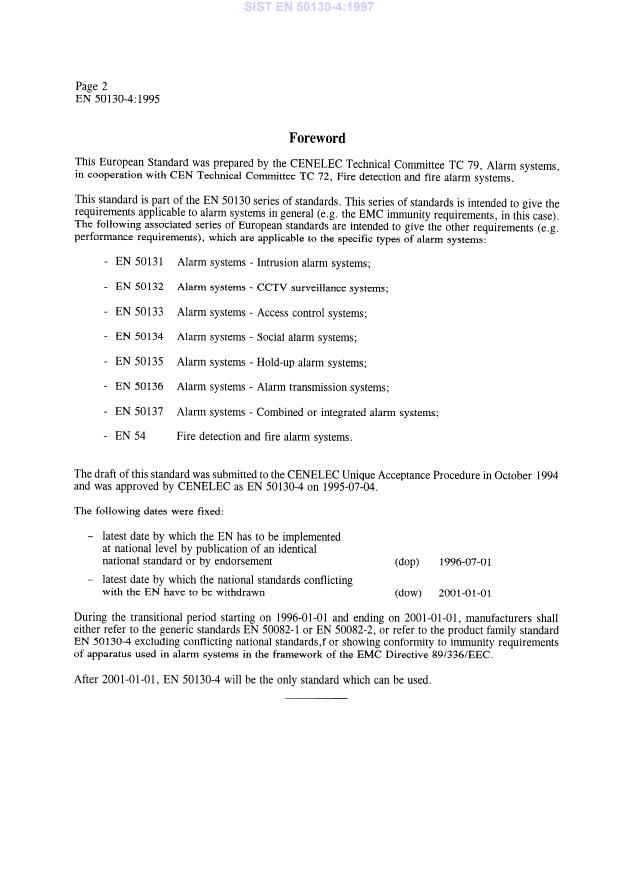 SIST EN 50130-4:1997

Page 2
EN 50130-4:1995

Foreword

This European Standard was prepared by the CENELEC Technical Committee TC 79, Alarm systems, in cooperation with CEN Technical Committee TC 72, Fire detection and fire alarm systems.

This standard is part of the EN 50130 series of standards. This series of standards is intended to give the requirements applicable to alarm systems in general (e.g. the EMC immunity requirements, in this case). The following associated series of European standards are intended to give the other requirements (e.g. performance requirements), which are applicable to the specific types of alarm systems:

- EN 50131 Alarm systems - Intrusion alarm systems;

- EN 50132 Alarm systems - CCTV surveillance systems;

- EN 50133 Alarm systems - Access control systems;

- EN 50134 Alarm systems - Social alarm systems;

- EN 50135 Alarm systems - Hold-up alarm systems;

- EN 50136 Alarm systems - Alarm transmission systems;

- EN 50137 Alarm systems - Combined or integrated alarm systems;

- EN 54 Fire detection and fire alarm systems.

The draft of this standard was submitted to the CENELEC Unique Acceptance Procedure in October 1994 and was approved by CENELEC as EN 50130-4 on 1995-07-04.

The following dates were fixed:

- latest date by which the EN has to be implemented at national level by publication of an identical national standard or by endorsement (dop) 1996-07-01

- latest date by which the national standards conflicting with the EN have to be withdrawn (dow) 2001-01-01

During the transitional period starting on 1996-01-01 and ending on 2001-01-01, manufacturers shall either refer to the generic standards EN 50082-1 or EN 50082-2, or refer to the product family standard EN 50130-4 excluding conflicting national standards,f or showing conformity to immunity requirements of apparatus used in alarm systems in the framework of the EMC Directive 89/336/EEC.

After 2001-01-01, EN 50130-4 will be the only standard which can be used.